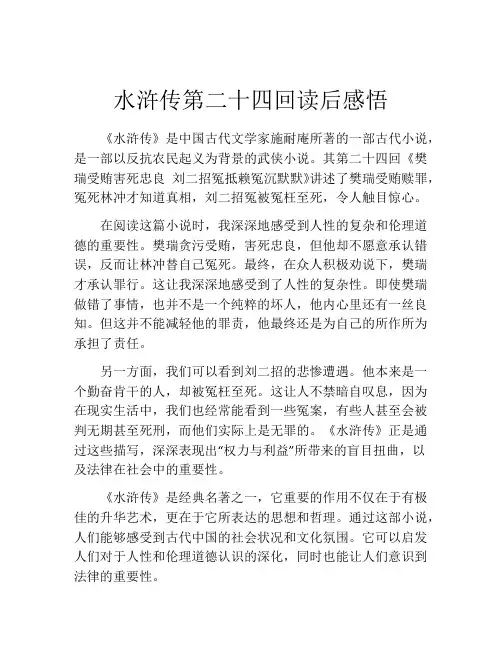 水浒传第二十四回读后感悟

《水浒传》是中国古代文学家施耐庵所著的一部古代小说，是一部以反抗农民起义为背景的武侠小说。其第二十四回《樊瑞受贿害死忠良 刘二招冤抵赖冤沉默默》讲述了樊瑞受贿赎罪，冤死林冲才知道真相，刘二招冤被冤枉至死，令人触目惊心。

在阅读这篇小说时，我深深地感受到人性的复杂和伦理道德的重要性。樊瑞贪污受贿，害死忠良，但他却不愿意承认错误，反而让林冲替自己冤死。最终，在众人积极劝说下，樊瑞才承认罪行。这让我深深地感受到了人性的复杂性。即使樊瑞做错了事情，也并不是一个纯粹的坏人，他内心里还有一丝良知。但这并不能减轻他的罪责，他最终还是为自己的所作所为承担了责任。

另一方面，我们可以看到刘二招的悲惨遭遇。他本来是一个勤奋肯干的人，却被冤枉至死。这让人不禁暗自叹息，因为在现实生活中，我们也经常能看到一些冤案，有些人甚至会被判无期甚至死刑，而他们实际上是无罪的。《水浒传》正是通过这些描写，深深表现出“权力与利益”所带来的盲目扭曲，以及法律在社会中的重要性。

《水浒传》是经典名著之一，它重要的作用不仅在于有极佳的升华艺术，更在于它所表达的思想和哲理。通过这部小说，人们能够感受到古代中国的社会状况和文化氛围。它可以启发人们对于人性和伦理道德认识的深化，同时也能让人们意识到法律的重要性。